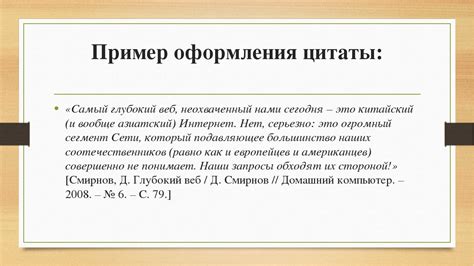 Пример оформления цитаты:

• «Самый глубокий веб, неохваченный нами сегодня – это китайский (и вообще азиатский) Интернет. Нет, серьезно: это огромный сегмент Сети, который подавляющее большинство наших соотечественников (равно как и европейцев и американцев) совершенно не понимает. Наши запросы обходят их стороной!» [Смирнов, Д. Глубокий веб / Д. Смирнов // Домашний компьютер. – 2008. – № 6. – С. 79.]